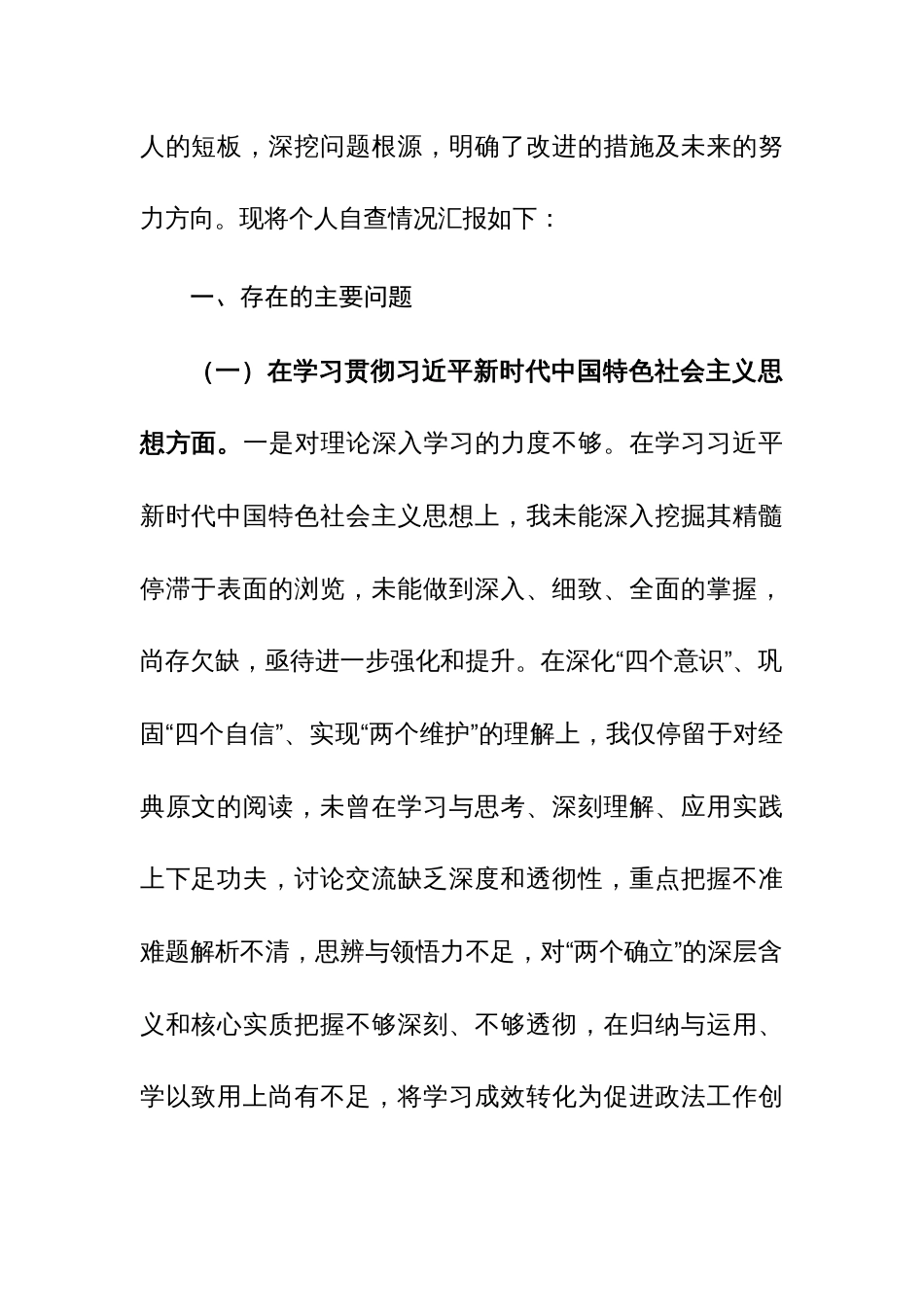 人的短板，深挖问题根源，明确了改进的措施及未来的努力方向。现将个人自查情况汇报如下：

一、存在的主要问题

（一）在学习贯彻习近平新时代中国特色社会主义思想方面。一是对理论深入学习的力度不够。在学习习近平新时代中国特色社会主义思想上，我未能深入挖掘其精髓停滞于表面的浏览，未能做到深入、细致、全面的掌握，尚存欠缺，亟待进一步强化和提升。在深化“四个意识”、巩固“四个自信”、实现“两个维护”的理解上，我仅停留于对经典原文的阅读，未曾在学习与思考、深刻理解、应用实践上下足功夫，讨论交流缺乏深度和透彻性，重点把握不准难题解析不清，思辨与领悟力不足，对“两个确立”的深层含义和核心实质把握不够深刻、不够透彻，在归纳与运用、学以致用上尚有不足，将学习成效转化为促进政法工作创